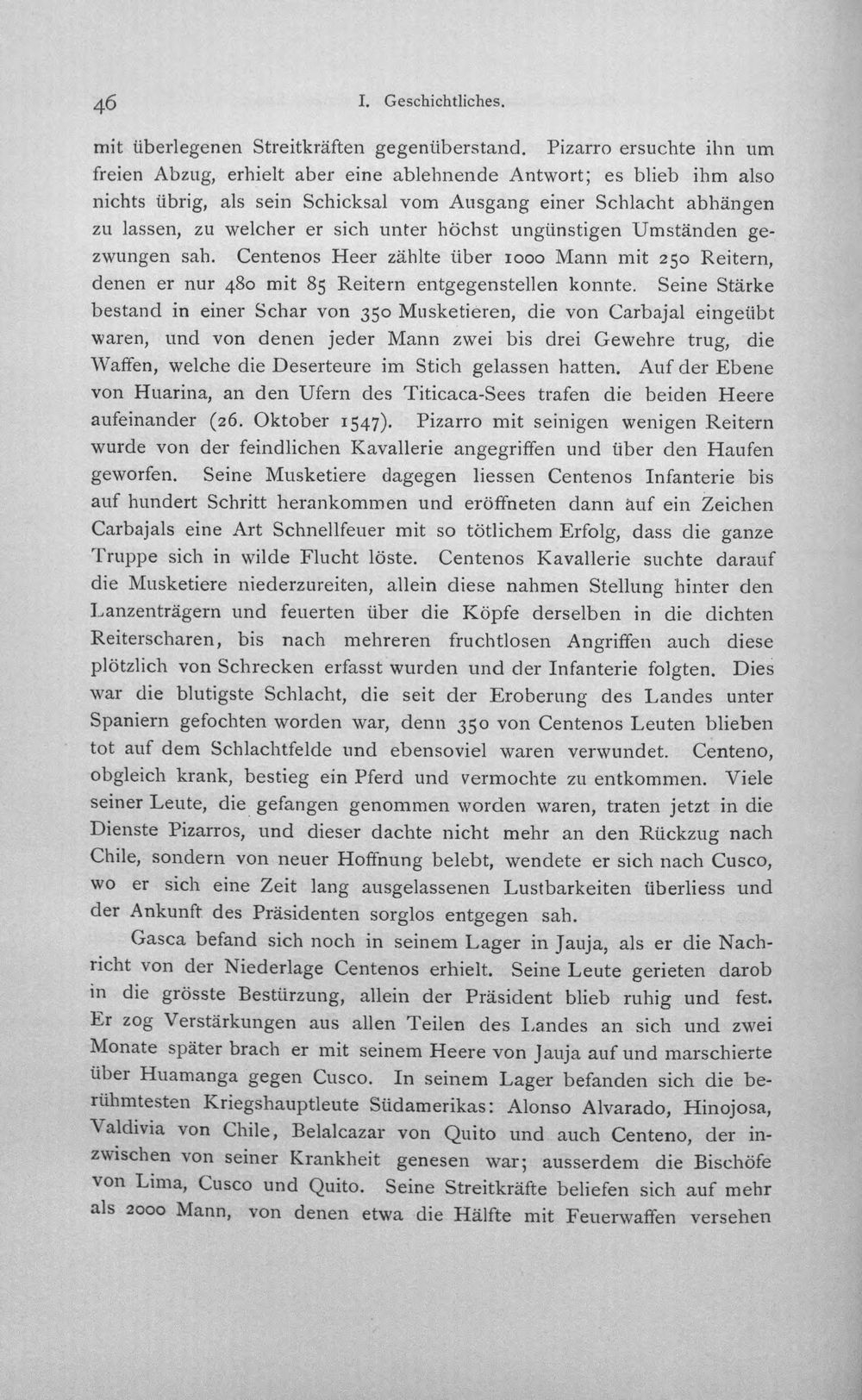 46 I. Geschichtliches.

mit überlegenen Streitkräften gegenüberstand. Pizarro ersuchte ihn um freien Abzug, erhielt aber eine ablehnende Antwort; es blieb ihm also nichts übrig, als sein Schicksal vom Ausgang einer Schlacht abhängen zu lassen, zu welcher er sich unter höchst ungünstigen Umständen gezwungen sah. Centenos Heer zählte über 1000 Mann mit 250 Reitern, denen er nur 480 mit 85 Reitern entgegenstellen konnte. Seine Stärke bestand in einer Schar von 350 Musketieren, die von Carbajal eingeübt waren, und von denen jeder Mann zwei bis drei Gewehre trug, die Waffen, welche die Deserteure im Stich gelassen hatten. Auf der Ebene von Huarina, an den Ufern des Titicaca-Sees trafen die beiden Heere aufeinander (26. Oktober 1547). Pizarro mit seinigen wenigen Reitern wurde von der feindlichen Kavallerie angegriffen und über den Haufen geworfen. Seine Musketiere dagegen liessen Centenos Infanterie bis auf hundert Schritt herankommen und eröffneten dann auf ein Zeichen Carbajals eine Art Schnellfeuer mit so tötlichem Erfolg, dass die ganze Truppe sich in wilde Flucht löste. Centenos Kavallerie suchte darauf die Musketiere niederzureiten, allein diese nahmen Stellung hinter den Lanzenträgern und feuerten über die Köpfe derselben in die dichten Reiterscharen, bis nach mehreren fruchtlosen Angriffen auch diese plötzlich von Schrecken erfasst wurden und der Infanterie folgten. Dies war die blutigste Schlacht, die seit der Eroberung des Landes unter Spaniern gefochten worden war, denn 350 von Centenos Leuten blieben tot auf dem Schlachtfelde und ebensoviel waren verwundet. Centeno, obgleich krank, bestieg ein Pferd und vermochte zu entkommen. Viele seiner Leute, die gefangen genommen worden waren, traten jetzt in die Dienste Pizarros, und dieser dachte nicht mehr an den Rückzug nach Chile, sondern von neuer Hoffnung belebt, wendete er sich nach Cusco, wo er sich eine Zeit lang ausgelassenen Lustbarkeiten überliess und der Ankunft des Präsidenten sorglos entgegen sah.

Gasca befand sich noch in seinem Lager in Jauja, als er die Nachricht von der Niederlage Centenos erhielt. Seine Leute gerieten darob in die grösste Bestürzung, allein der Präsident blieb ruhig und fest. Er zog Verstärkungen aus allen Teilen des Landes an sich und zwei Monate später brach er mit seinem Heere von Jauja auf und marschierte über Huamanga gegen Cusco. In seinem Lager befanden sich die berühmtesten Kriegshauptleute Südamerikas: Alonso Alvarado, Hinojosa, Valdivia von Chile, Belalcazar von Quito und auch Centeno, der inzwischen von seiner Krankheit genesen war; ausserdem die Bischöfe von Lima, Cusco und Quito. Seine Streitkräfte beliefen sich auf mehr als 2000 Mann, von denen etwa die Hälfte mit Feuerwaffen versehen